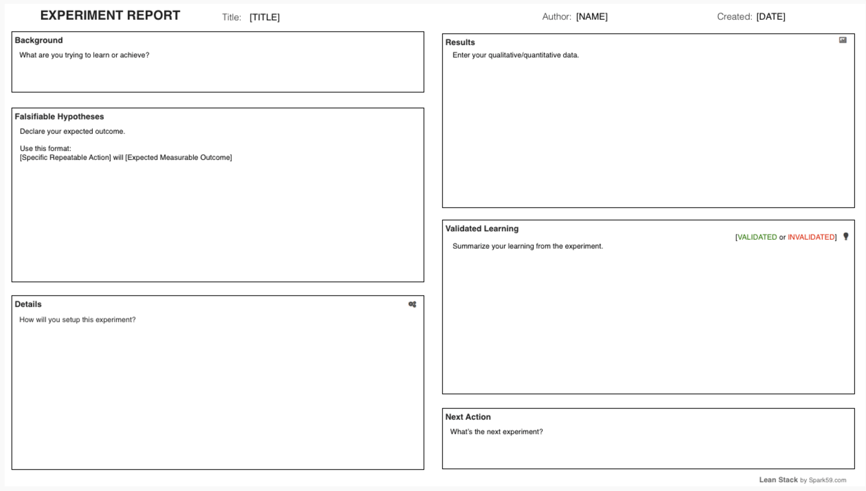 EXPERIMENT REPORT Title: [TITLE] Author: [NAME] Created: [DATE]

Background
What are you trying to learn or achieve?

Falsifiable Hypotheses
Declare your expected outcome.

Use this format:
[Specific Repeatable Action] will [Expected Measurable Outcome]

Details
How will you setup this experiment?

Results
Enter your qualitative/quantitative data.

Validated Learning
[VALIDATED or INVALIDATED]
Summarize your learning from the experiment.

Next Action
What's the next experiment?

Lean Stack by Spark59.com